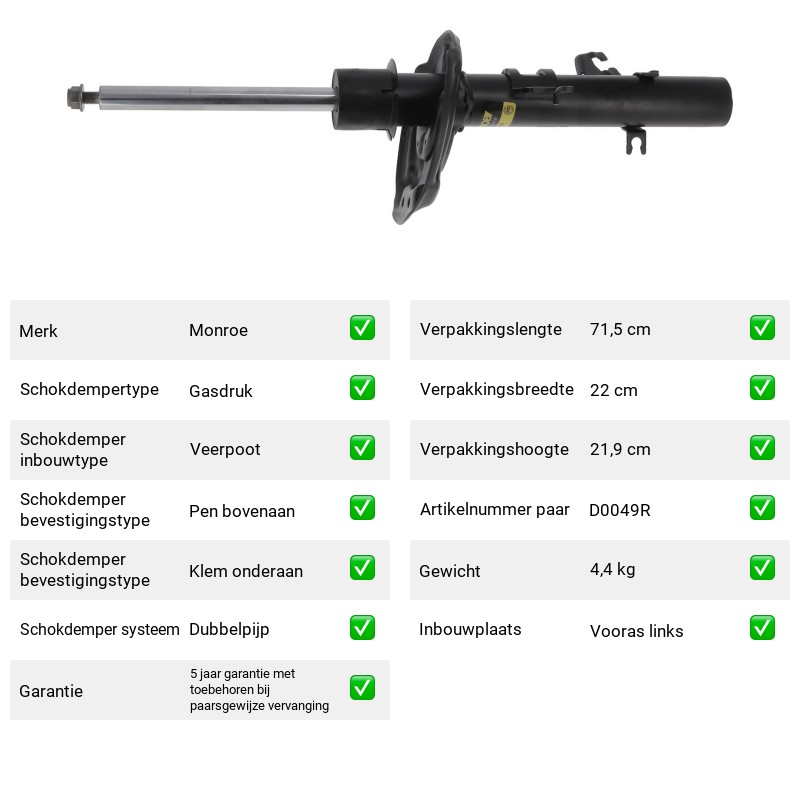 Merk Monroe ☑

Schokdempertype Gasdruk ☑

Schokdemper inbouwtype Veerpoot ☑

Schokdemper bevestigingstype Pen bovenaan ☑

Schokdemper bevestigingstype Klem onderaan ☑

Schokdemper systeem Dubbelpijp ☑

Garantie 5 jaar garantie met toebehoren bij paarsgewijze vervanging ☑

Verpakkingslengte 71,5 cm ☑

Verpakkingsbreedte 22 cm ☑

Verpakkingshoogte 21,9 cm ☑

Artikelnummer paar D0049R ☑

Gewicht 4,4 kg ☑

Inbouwplaats Vooras links ☑